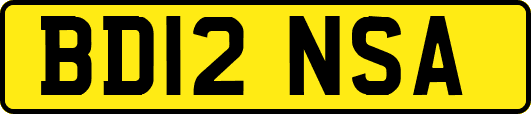 BD12 NSA